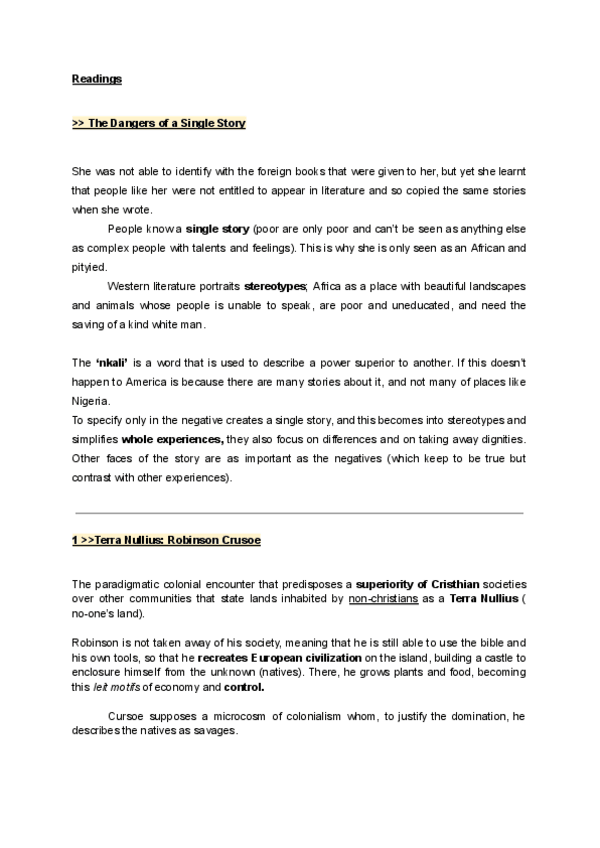 Readings

>> The Dangers of a Single Story

She was not able to identify with the foreign books that were given to her, but yet she learnt that people like her were not entitled to appear in literature and so copied the same stories when she wrote.

People know a single story (poor are only poor and can't be seen as anything else as complex people with talents and feelings). This is why she is only seen as an African and pityied.

Western literature portraits stereotypes; Africa as a place with beautiful landscapes and animals whose people is unable to speak, are poor and uneducated, and need the saving of a kind white man.

The 'nkali' is a word that is used to describe a power superior to another. If this doesn't happen to America is because there are many stories about it, and not many of places like Nigeria.
To specify only in the negative creates a single story, and this becomes into stereotypes and simplifies whole experiences, they also focus on differences and on taking away dignities. Other faces of the story are as important as the negatives (which keep to be true but contrast with other experiences).

1 >>Terra Nullius: Robinson Crusoe

The paradigmatic colonial encounter that predisposes a superiority of Cristhian societies over other communities that state lands inhabited by non-christians as a Terra Nullius ( no-one's land).

Robinson is not taken away of his society, meaning that he is still able to use the bible and his own tools, so that he recreates European civilization on the island, building a castle to enclosure himself from the unknown (natives). There, he grows plants and food, becoming this leit motifs of economy and control.

Cursoe supposes a microcosm of colonialism whom, to justify the domination, he describes the natives as savages.